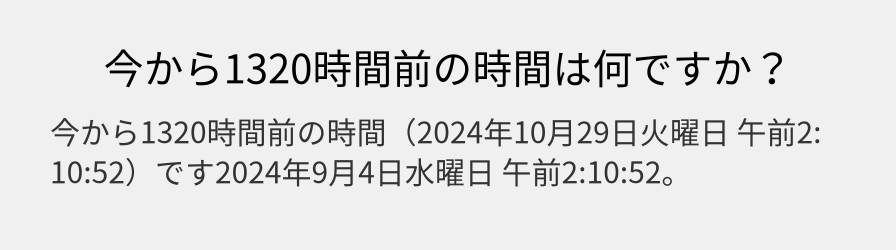 今から1320時間前の時間は何ですか？

今から1320時間前の時間（2024年10月29日火曜日 午前2:10:52）です2024年9月4日水曜日 午前2:10:52。